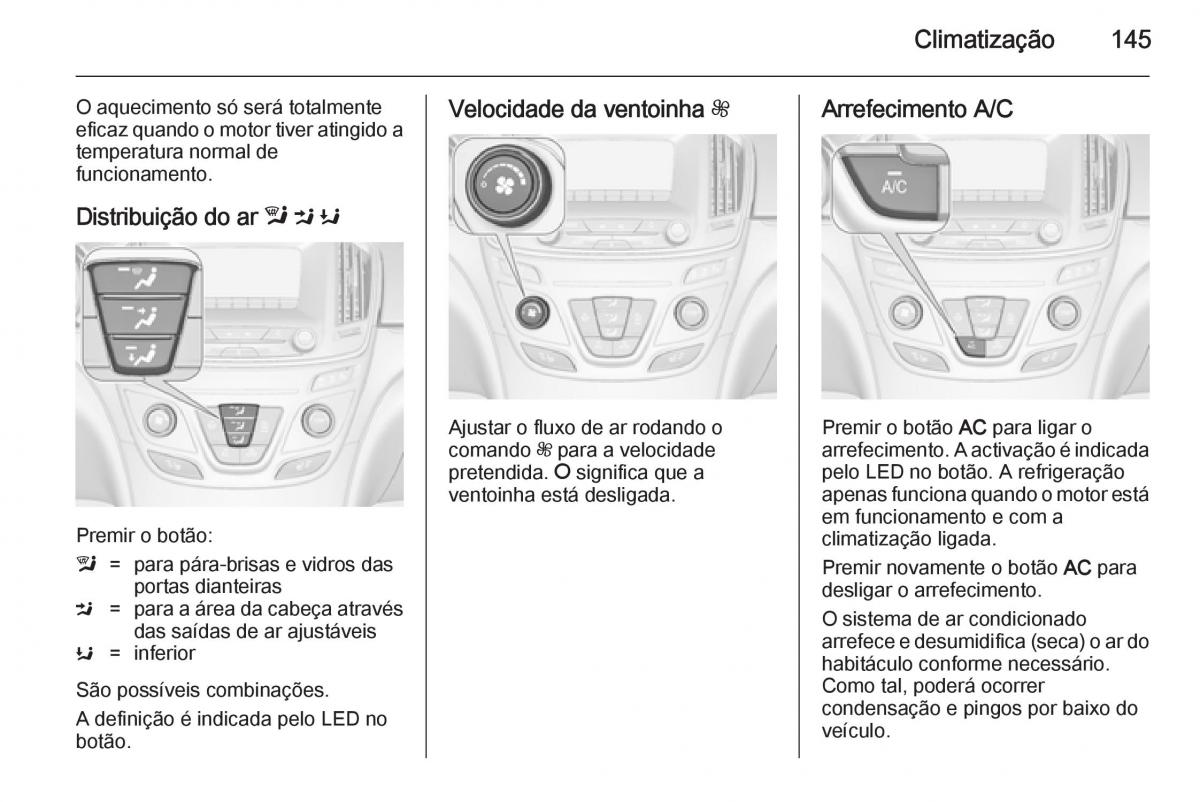 Climatização 145

O aquecimento só será totalmente eficaz quando o motor tiver atingido a temperatura normal de funcionamento.

Distribuição do ar

Premir o botão:
= para pára-brisas e vidros das portas dianteiras
= para a área da cabeça através das saídas de ar ajustáveis
= inferior

São possíveis combinações.

A definição é indicada pelo LED no botão.

Velocidade da ventoinha

Ajustar o fluxo de ar rodando o comando para a velocidade pretendida. O significa que a ventoinha está desligada.

Arrefecimento A/C

A/C

Premir o botão AC para ligar o arrefecimento. A activação é indicada pelo LED no botão. A refrigeração apenas funciona quando o motor está em funcionamento e com a climatização ligada.

Premir novamente o botão AC para desligar o arrefecimento.

O sistema de ar condicionado arrefece e desumidifica (seca) o ar do habitáculo conforme necessário. Como tal, poderá ocorrer condensação e pingos por baixo do veículo.